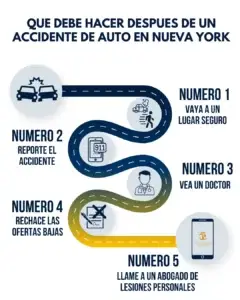 QUE DEBE HACER DESPUES DE UN ACCIDENTE DE AUTO EN NUEVA YORK

NUMERO 1
VAYA A UN LUGAR SEGURO

NUMERO 2
REPORTE EL ACCIDENTE

911

NUMERO 3
VEA UN DOCTOR

NUMERO 4
RECHACE LAS OFERTAS BAJAS

NUMERO 5
LLAME A UN ABOGADO DE LESIONES PERSONALES